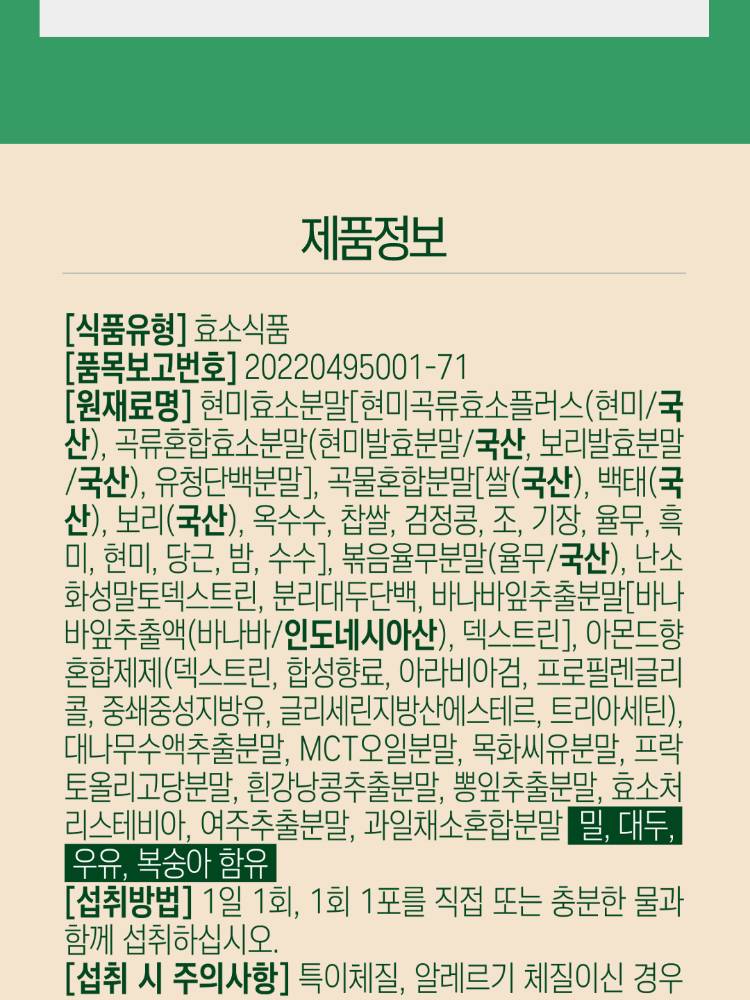 제품정보

[식품유형] 효소식품
[품목보고번호] 20220495001-71
[원재료명] 현미효소분말[현미곡류효소플러스(현미/국산), 곡류혼합효소분말(현미발효분말/국산, 보리발효분말/국산), 유청단백분말], 곡물혼합분말[쌀(국산), 백태(국산), 보리(국산), 옥수수, 찹쌀, 검정콩, 조, 기장, 율무, 흑미, 현미, 당근, 밤, 수수], 볶음율무분말(율무/국산), 난소화성말토덱스트린, 분리대두단백, 바나바잎추출분말[바나바잎추출액(바나바/인도네시아산), 덱스트린], 아몬드향혼합제제(덱스트린, 합성향료, 아라비아검, 프로필렌글리콜, 중쇄중성지방유, 글리세린지방산에스테르, 트리아세틴), 대나무수액추출분말, MCT오일분말, 목화씨유분말, 프락토올리고당분말, 흰강낭콩추출분말, 뽕잎추출분말, 효소처리스테비아, 여주추출분말, 과일채소혼합분말 밀, 대두, 우유, 복숭아 함유
[섭취방법] 1일 1회, 1회 1포를 직접 또는 충분한 물과 함께 섭취하십시오.
[섭취 시 주의사항] 특이체질, 알레르기 체질이신 경우